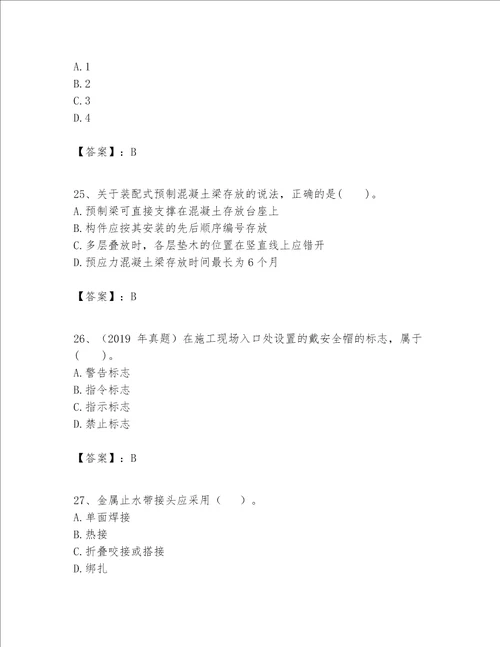 A. 1
B. 2
C. 3
D. 4

【答案】：B

25、关于装配式预制混凝土梁存放的说法，正确的是(　　)。
A. 预制梁可直接支撑在混凝土存放台座上
B. 构件应按其安装的先后顺序编号存放
C. 多层叠放时，各层垫木的位置在竖直线上应错开
D. 预应力混凝土梁存放时间最长为 6 个月

【答案】：B

26、（2019 年真题）在施工现场入口处设置的戴安全帽的标志，属于(　　)。
A. 警告标志
B. 指令标志
C. 指示标志
D. 禁止标志

【答案】：B

27、金属止水带接头应采用（　　）。
A. 单面焊接
B. 热接
C. 折叠咬接或搭接
D. 绑扎